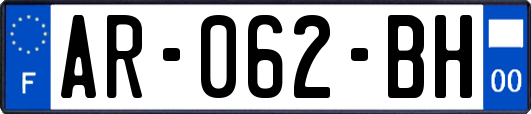 F

AR-062-BH

00